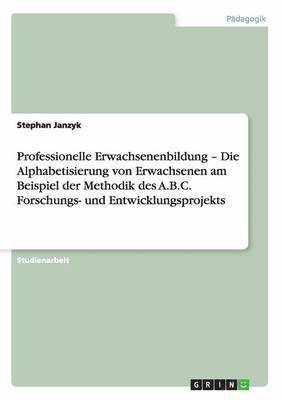 Pädagogik

Stephan Janzyk

Professionelle Erwachsenenbildung – Die Alphabetisierung von Erwachsenen am Beispiel der Methodik des A.B.C. Forschungs- und Entwicklungsprojekts

Studienarbeit

GRIN